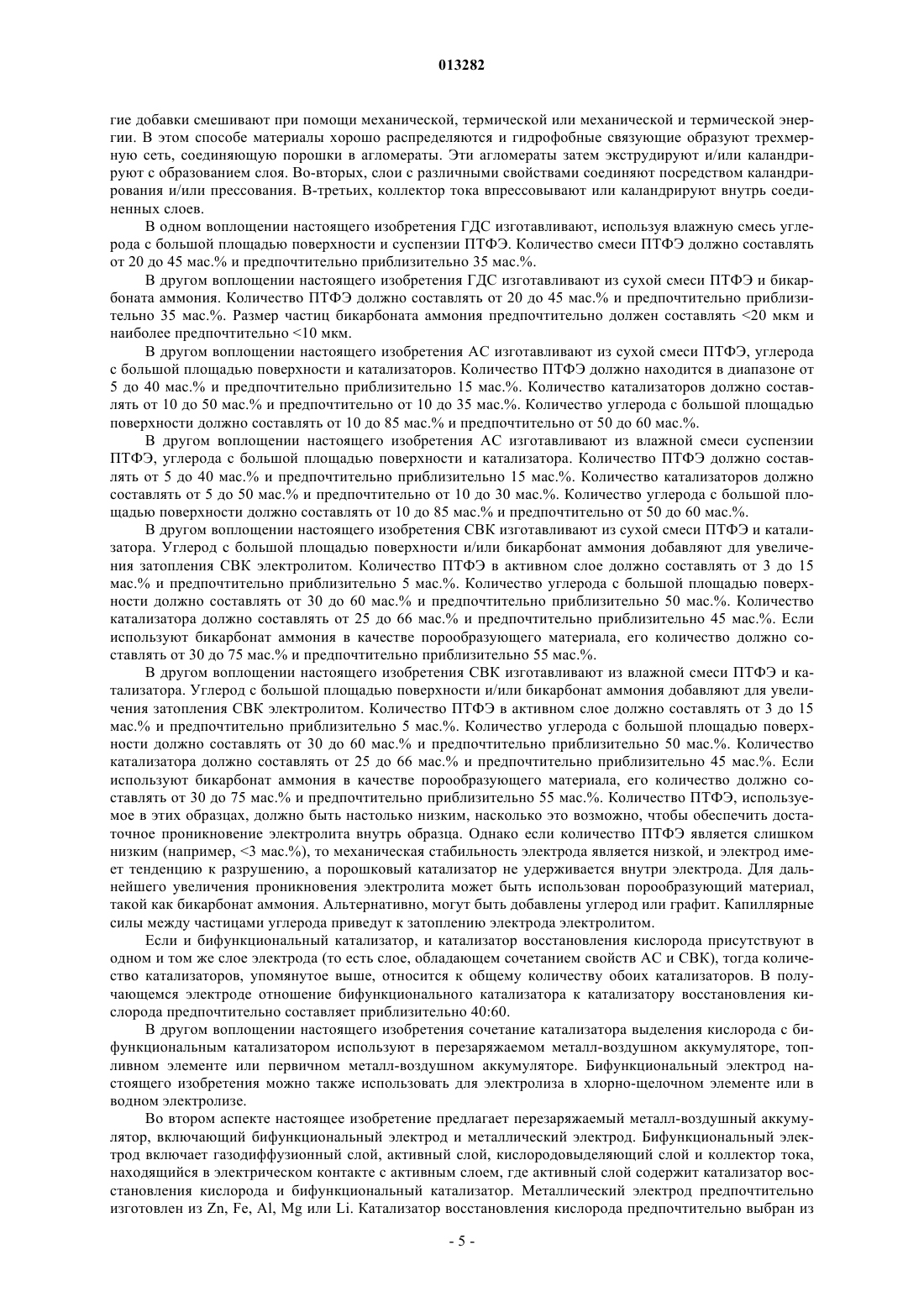 013282

гие добавки смешивают при помощи механической, термической или механической и термической энергии. В этом способе материалы хорошо распределяются и гидрофобные связующие образуют трехмерную сеть, соединяющую порошки в агломераты. Эти агломераты затем экструдируют и/или каландрируют с образованием слоя. Во-вторых, слои с различными свойствами соединяют посредством каландрирования и/или прессования. В-третьих, коллектор тока впрессовывают или каландрируют внутрь соединенных слоев.

В одном воплощении настоящего изобретения ГДС изготавливают, используя влажную смесь углерода с большой площадью поверхности и суспензии ПТФЭ. Количество смеси ПТФЭ должно составлять от 20 до 45 мас.% и предпочтительно приблизительно 35 мас.%.

В другом воплощении настоящего изобретения ГДС изготавливают из сухой смеси ПТФЭ и бикарбоната аммония. Количество ПТФЭ должно составлять от 20 до 45 мас.% и предпочтительно приблизительно 35 мас.%. Размер частиц бикарбоната аммония предпочтительно должен составлять <20 мкм и наиболее предпочтительно <10 мкм.

В другом воплощении настоящего изобретения АС изготавливают из сухой смеси ПТФЭ, углерода с большой площадью поверхности и катализаторов. Количество ПТФЭ должно находится в диапазоне от 5 до 40 мас.% и предпочтительно приблизительно 15 мас.%. Количество катализаторов должно составлять от 10 до 50 мас.% и предпочтительно от 10 до 35 мас.%. Количество углерода с большой площадью поверхности должно составлять от 10 до 85 мас.% и предпочтительно от 50 до 60 мас.%.

В другом воплощении настоящего изобретения АС изготавливают из влажной смеси суспензии ПТФЭ, углерода с большой площадью поверхности и катализатора. Количество ПТФЭ должно составлять от 5 до 40 мас.% и предпочтительно приблизительно 15 мас.%. Количество катализаторов должно составлять от 5 до 50 мас.% и предпочтительно от 10 до 30 мас.%. Количество углерода с большой площадью поверхности должно составлять от 10 до 85 мас.% и предпочтительно от 50 до 60 мас.%.

В другом воплощении настоящего изобретения СВК изготавливают из сухой смеси ПТФЭ и катализатора. Углерод с большой площадью поверхности и/или бикарбонат аммония добавляют для увеличения затопления СВК электролитом. Количество ПТФЭ в активном слое должно составлять от 3 до 15 мас.% и предпочтительно приблизительно 5 мас.%. Количество углерода с большой площадью поверхности должно составлять от 30 до 60 мас.% и предпочтительно приблизительно 50 мас.%. Количество катализатора должно составлять от 25 до 66 мас.% и предпочтительно приблизительно 45 мас.%. Если используют бикарбонат аммония в качестве порообразующего материала, его количество должно составлять от 30 до 75 мас.% и предпочтительно приблизительно 55 мас.%.

В другом воплощении настоящего изобретения СВК изготавливают из влажной смеси ПТФЭ и катализатора. Углерод с большой площадью поверхности и/или бикарбонат аммония добавляют для увеличения затопления СВК электролитом. Количество ПТФЭ в активном слое должно составлять от 3 до 15 мас.% и предпочтительно приблизительно 5 мас.%. Количество углерода с большой площадью поверхности должно составлять от 30 до 60 мас.% и предпочтительно приблизительно 50 мас.%. Количество катализатора должно составлять от 25 до 66 мас.% и предпочтительно приблизительно 45 мас.%. Если используют бикарбонат аммония в качестве порообразующего материала, его количество должно составлять от 30 до 75 мас.% и предпочтительно приблизительно 55 мас.%. Количество ПТФЭ, используемое в этих образцах, должно быть настолько низким, насколько это возможно, чтобы обеспечить достаточное проникновение электролита внутрь образца. Однако если количество ПТФЭ является слишком низким (например, <3 мас.%), то механическая стабильность электрода является низкой, и электрод имеет тенденцию к разрушению, а порошковый катализатор не удерживается внутри электрода. Для дальнейшего увеличения проникновения электролита может быть использован порообразующий материал, такой как бикарбонат аммония. Альтернативно, могут быть добавлены углерод или графит. Капиллярные силы между частицами углерода приведут к затоплению электрода электролитом.

Если и бифункциональный катализатор, и катализатор восстановления кислорода присутствуют в одном и том же слое электрода (то есть слое, обладающем сочетанием свойств АС и СВК), тогда количество катализаторов, упомянутое выше, относится к общему количеству обоих катализаторов. В получающемся электроде отношение бифункционального катализатора к катализатору восстановления кислорода предпочтительно составляет приблизительно 40:60.

В другом воплощении настоящего изобретения сочетание катализатора выделения кислорода с бифункциональным катализатором используют в перезаряжаемом металл-воздушном аккумуляторе, топливном элементе или первичном металл-воздушном аккумуляторе. Бифункциональный электрод настоящего изобретения можно также использовать для электролиза в хлорно-щелочном элементе или в водном электролизе.

Во втором аспекте настоящее изобретение предлагает перезаряжаемый металл-воздушный аккумулятор, включающий бифункциональный электрод и металлический электрод. Бифункциональный электрод включает газодиффузионный слой, активный слой, кислородовыделяющий слой и коллектор тока, находящийся в электрическом контакте с активным слоем, где активный слой содержит катализатор восстановления кислорода и бифункциональный катализатор. Металлический электрод предпочтительно изготовлен из Zn, Fe, Al, Mg или Li. Катализатор восстановления кислорода предпочтительно выбран из

- 5 -